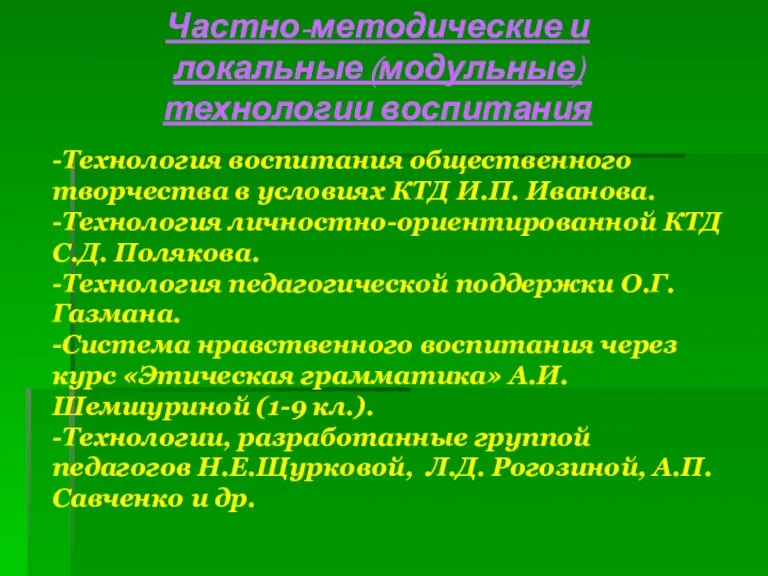 Частно-методические и локальные (модульные) технологии воспитания

-Технология воспитания общественного творчества в условиях КТД И.П. Иванова.
-Технология личностно-ориентированной КТД С.Д. Полякова.
-Технология педагогической поддержки О.Г. Газмана.
-Система нравственного воспитания через курс «Этическая грамматика» А.И. Шемшуриной (1-9 кл.).
-Технологии, разработанные группой педагогов Н.Е.Щурковой, Л.Д. Рогозиной, А.П. Савченко и др.